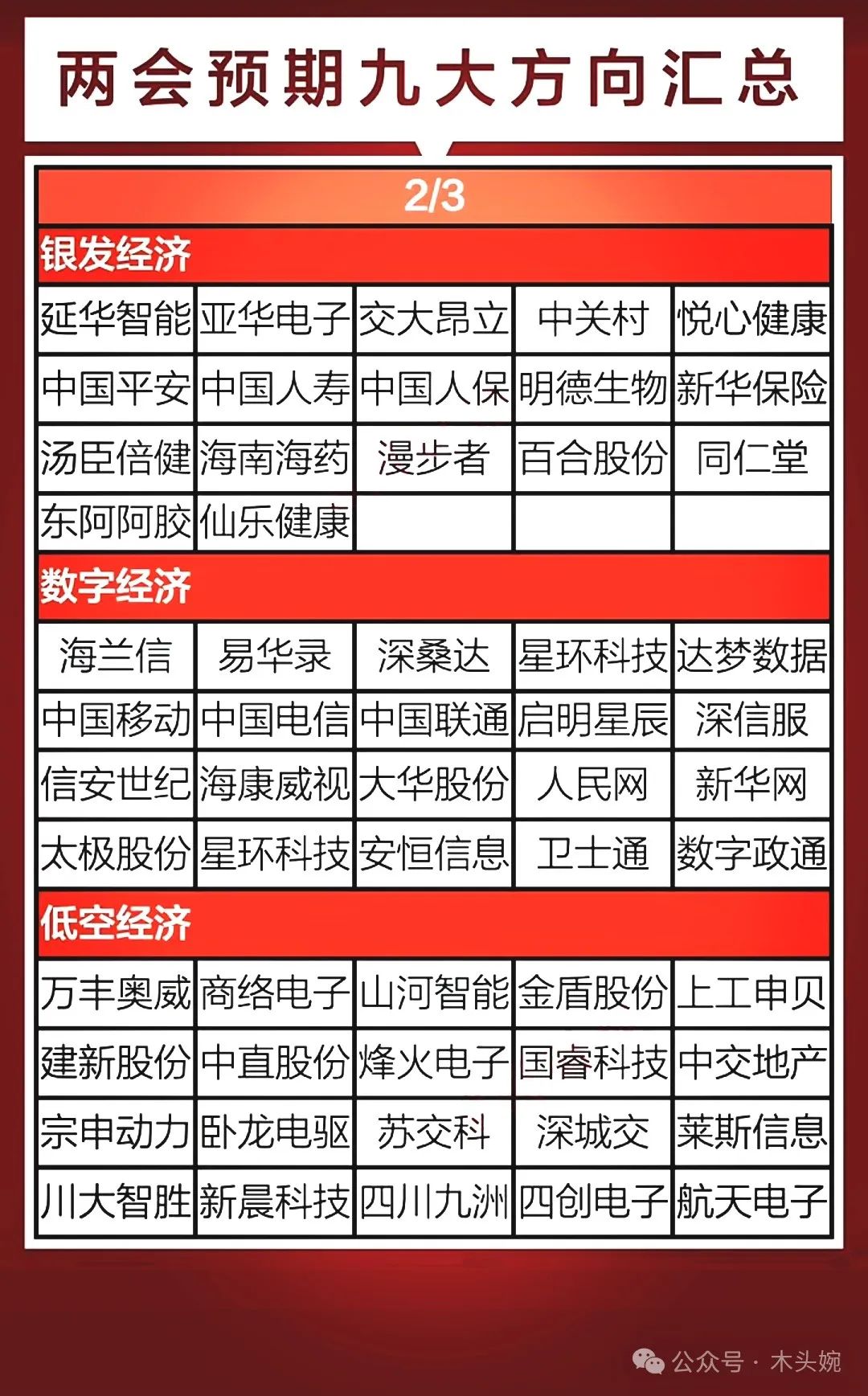 两会预期九大方向汇总

2/3

银发经济

| 延华智能 | 亚华电子 | 交大昂立 | 中关村 | 悦心健康 |
|---|---|---|---|---|
| 中国平安 | 中国人寿 | 中国人保 | 明德生物 | 新华保险 |
| 汤臣倍健 | 海南海药 | 漫步者 | 百合股份 | 同仁堂 |
| 东阿阿胶 | 仙乐健康 | | | |

数字经济

| 海兰信 | 易华录 | 深桑达 | 星环科技 | 达梦数据 |
|---|---|---|---|---|
| 中国移动 | 中国电信 | 中国联通 | 启明星辰 | 深信服 |
| 信安世纪 | 海康威视 | 大华股份 | 人民网 | 新华网 |
| 太极股份 | 星环科技 | 安恒信息 | 卫士通 | 数字政通 |

低空经济

| 万丰奥威 | 商络电子 | 山河智能 | 金盾股份 | 上工申贝 |
|---|---|---|---|---|
| 建新股份 | 中直股份 | 烽火电子 | 国睿科技 | 中交地产 |
| 宗申动力 | 卧龙电驱 | 苏交科 | 深城交 | 莱斯信息 |
| 川大智胜 | 新晨科技 | 四川九洲 | 四创电子 | 航天电子 |

公众号 · 木头婉